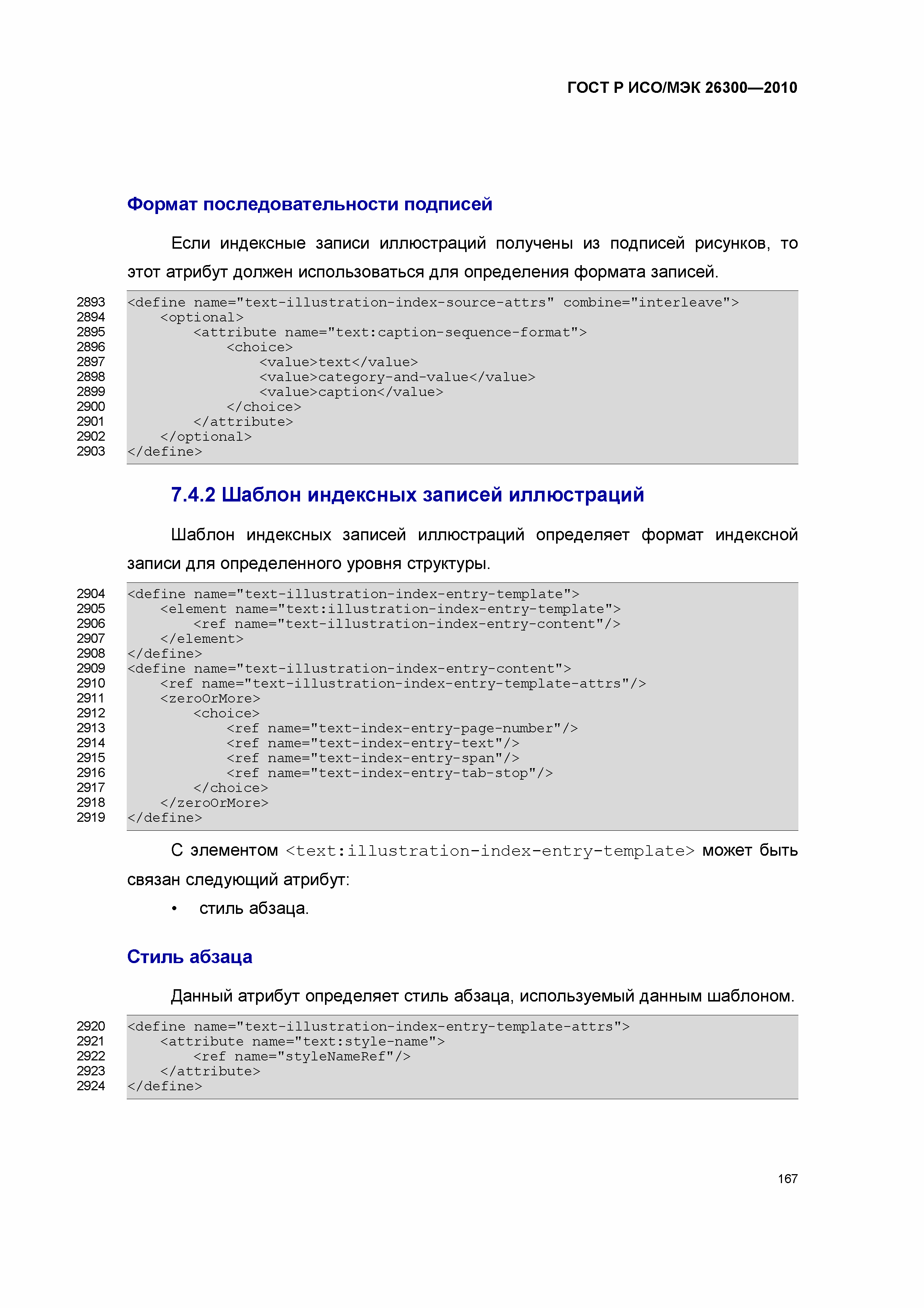 ГОСТ Р ИСО/МЭК 26300—2010

Формат последовательности подписей

Если индексные записи иллюстраций получены из подписей рисунков, то этот атрибут должен использоваться для определения формата записей.

2893 <define name="text-illustration-index-source-attrs" combine="interleave">
2894 <optional>
2895 <attribute name="text:caption-sequence-format">
2896 <choice>
2897 <value>text</value>
2898 <value>category-and-value</value>
2899 <value>caption</value>
2900 </choice>
2901 </attribute>
2902 </optional>
2903 </define>

7.4.2 Шаблон индексных записей иллюстраций

Шаблон индексных записей иллюстраций определяет формат индексной записи для определенного уровня структуры.

2904 <define name="text-illustration-index-entry-template">
2905 <element name="text:illustration-index-entry-template">
2906 <ref name="text-illustration-index-entry-content"/>
2907 </element>
2908 </define>
2909 <define name="text-illustration-index-entry-content">
2910 <ref name="text-illustration-index-entry-template-attrs"/>
2911 <zeroOrMore>
2912 <choice>
2913 <ref name="text-index-entry-page-number"/>
2914 <ref name="text-index-entry-text"/>
2915 <ref name="text-index-entry-span"/>
2916 <ref name="text-index-entry-tab-stop"/>
2917 </choice>
2918 </zeroOrMore>
2919 </define>

С элементом <text:illustration-index-entry-template> может быть связан следующий атрибут:

• стиль абзаца.

Стиль абзаца

Данный атрибут определяет стиль абзаца, используемый данным шаблоном.

2920 <define name="text-illustration-index-entry-template-attrs">
2921 <attribute name="text:style-name">
2922 <ref name="styleNameRef"/>
2923 </attribute>
2924 </define>

167